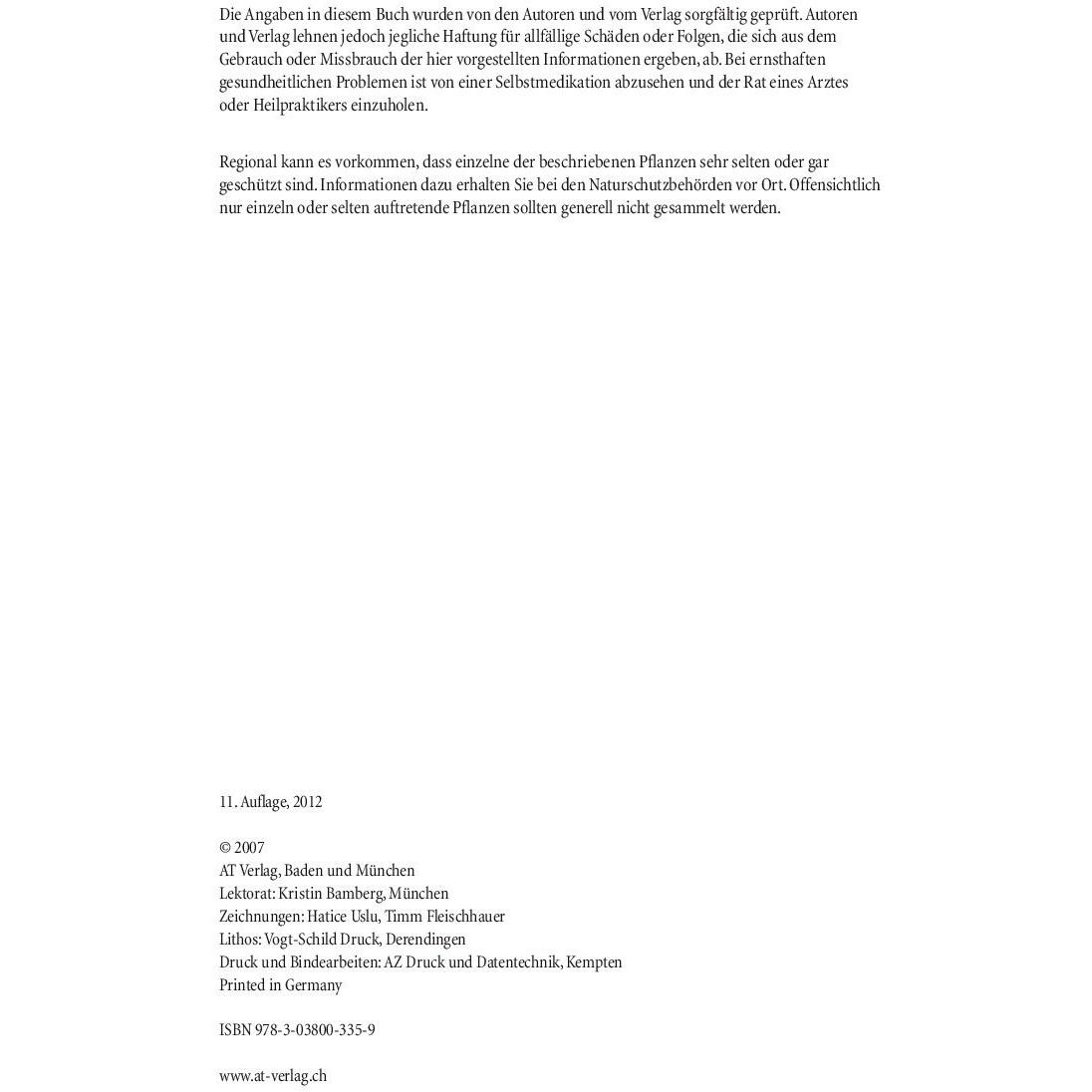 Die Angaben in diesem Buch wurden von den Autoren und vom Verlag sorgfältig geprüft. Autoren und Verlag lehnen jedoch jegliche Haftung für allfällige Schäden oder Folgen, die sich aus dem Gebrauch oder Missbrauch der hier vorgestellten Informationen ergeben, ab. Bei ernsthaften gesundheitlichen Problemen ist von einer Selbstmedikation abzusehen und der Rat eines Arztes oder Heilpraktikers einzuholen.

Regional kann es vorkommen, dass einzelne der beschriebenen Pflanzen sehr selten oder gar geschützt sind. Informationen dazu erhalten Sie bei den Naturschutzbehörden vor Ort. Offensichtlich nur einzeln oder selten auftretende Pflanzen sollten generell nicht gesammelt werden.

11. Auflage, 2012

© 2007
AT Verlag, Baden und München
Lektorat: Kristin Bamberg, München
Zeichnungen: Hatice Uslu, Timm Fleischhauer
Lithos: Vogt-Schild Druck, Derendingen
Druck und Bindearbeiten: AZ Druck und Datentechnik, Kempten
Printed in Germany

ISBN 978-3-03800-335-9

www.at-verlag.ch